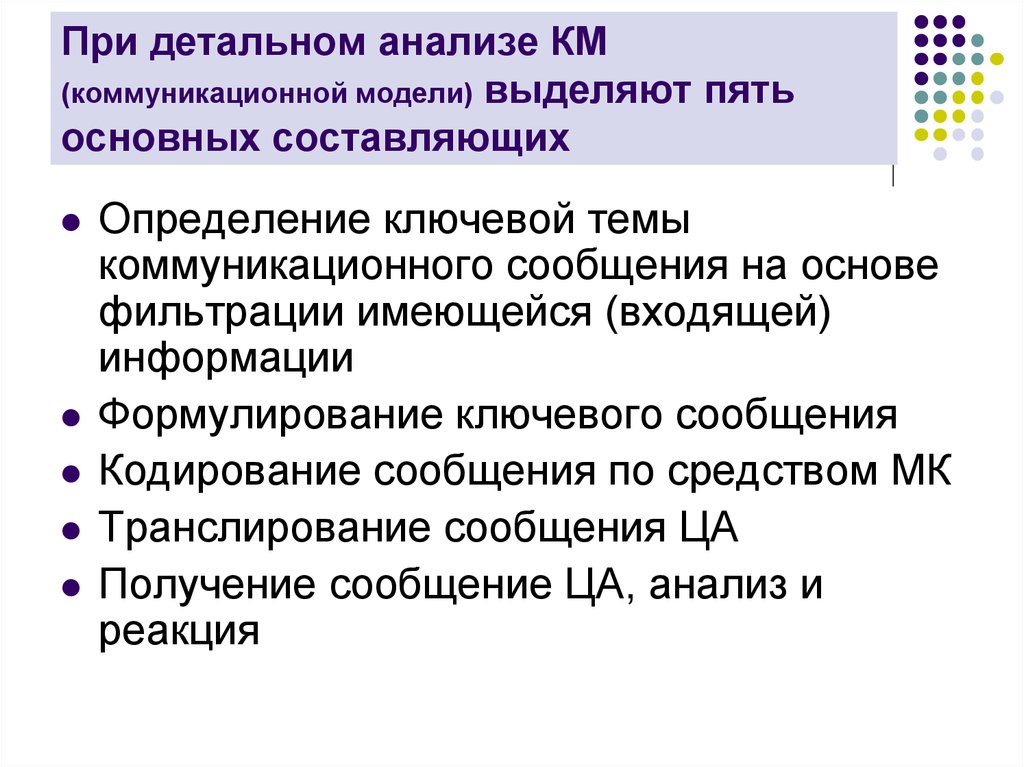 При детальном анализе КМ (коммуникационной модели) выделяют пять основных составляющих

- Определение ключевой темы коммуникационного сообщения на основе фильтрации имеющейся (входящей) информации
- Формулирование ключевого сообщения
- Кодирование сообщения по средством МК
- Транслирование сообщения ЦА
- Получение сообщение ЦА, анализ и реакция